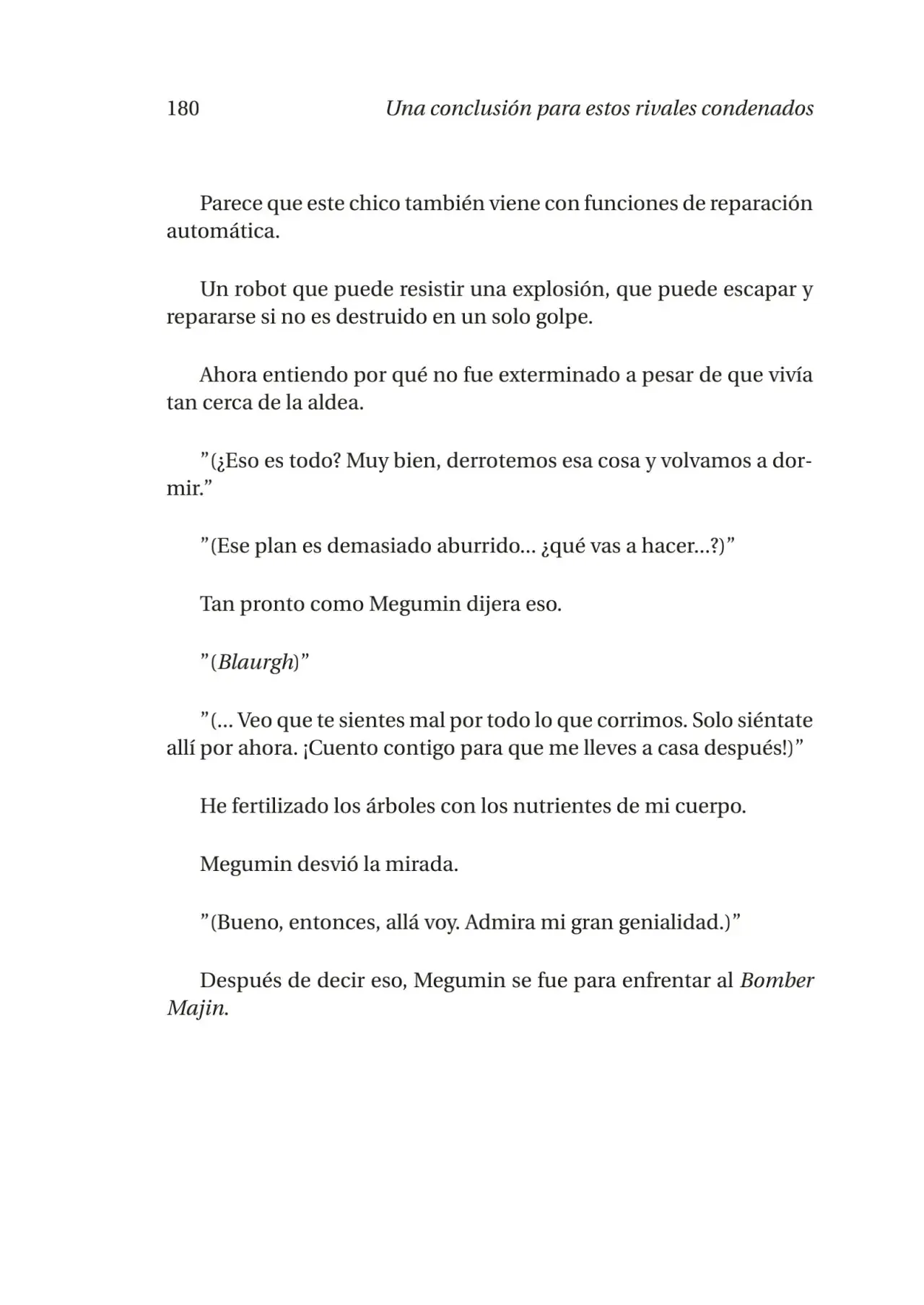 180 Una conclusión para estos rivales condenados

Parece que este chico también viene con funciones de reparación automática.

Un robot que puede resistir una explosión, que puede escapar y repararse si no es destruido en un solo golpe.

Ahora entiendo por qué no fue exterminado a pesar de que vivía tan cerca de la aldea.

”(¿Eso es todo? Muy bien, derrotemos esa cosa y volvamos a dormir.”

”(Ese plan es demasiado aburrido... ¿qué vas a hacer...?)”

Tan pronto como Megumin dijera eso.

”(Blaurgh)”

”(... Veo que te sientes mal por todo lo que corrimos. Solo siéntate allí por ahora. ¡Cuento contigo para que me lleves a casa después!)”

He fertilizado los árboles con los nutrientes de mi cuerpo.

Megumin desvió la mirada.

”(Bueno, entonces, allá voy. Admira mi gran genialidad.)”

Después de decir eso, Megumin se fue para enfrentar al Bomber Majin.